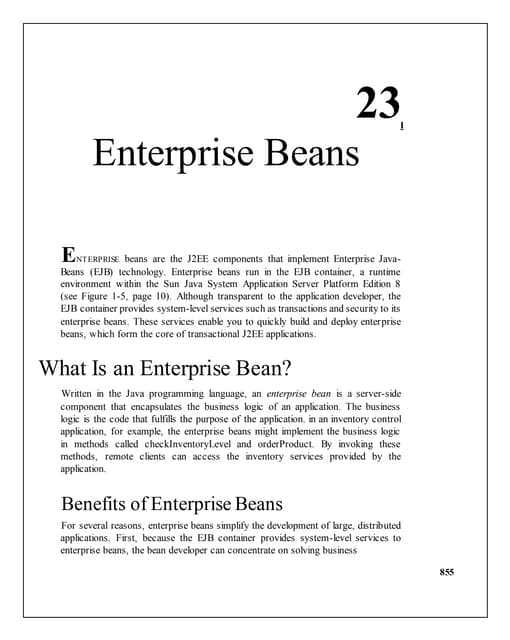 23
1

Enterprise Beans

ENTERPRISE beans are the J2EE components that implement Enterprise JavaBeans (EJB) technology. Enterprise beans run in the EJB container, a runtime environment within the Sun Java System Application Server Platform Edition 8 (see Figure 1-5, page 10). Although transparent to the application developer, the EJB container provides system-level services such as transactions and security to its enterprise beans. These services enable you to quickly build and deploy enterprise beans, which form the core of transactional J2EE applications.

What Is an Enterprise Bean?

Written in the Java programming language, an enterprise bean is a server-side component that encapsulates the business logic of an application. The business logic is the code that fulfills the purpose of the application. in an inventory control application, for example, the enterprise beans might implement the business logic in methods called checkInventoryLevel and orderProduct. By invoking these methods, remote clients can access the inventory services provided by the application.

Benefits of Enterprise Beans

For several reasons, enterprise beans simplify the development of large, distributed applications. First, because the EJB container provides system-level services to enterprise beans, the bean developer can concentrate on solving business

855